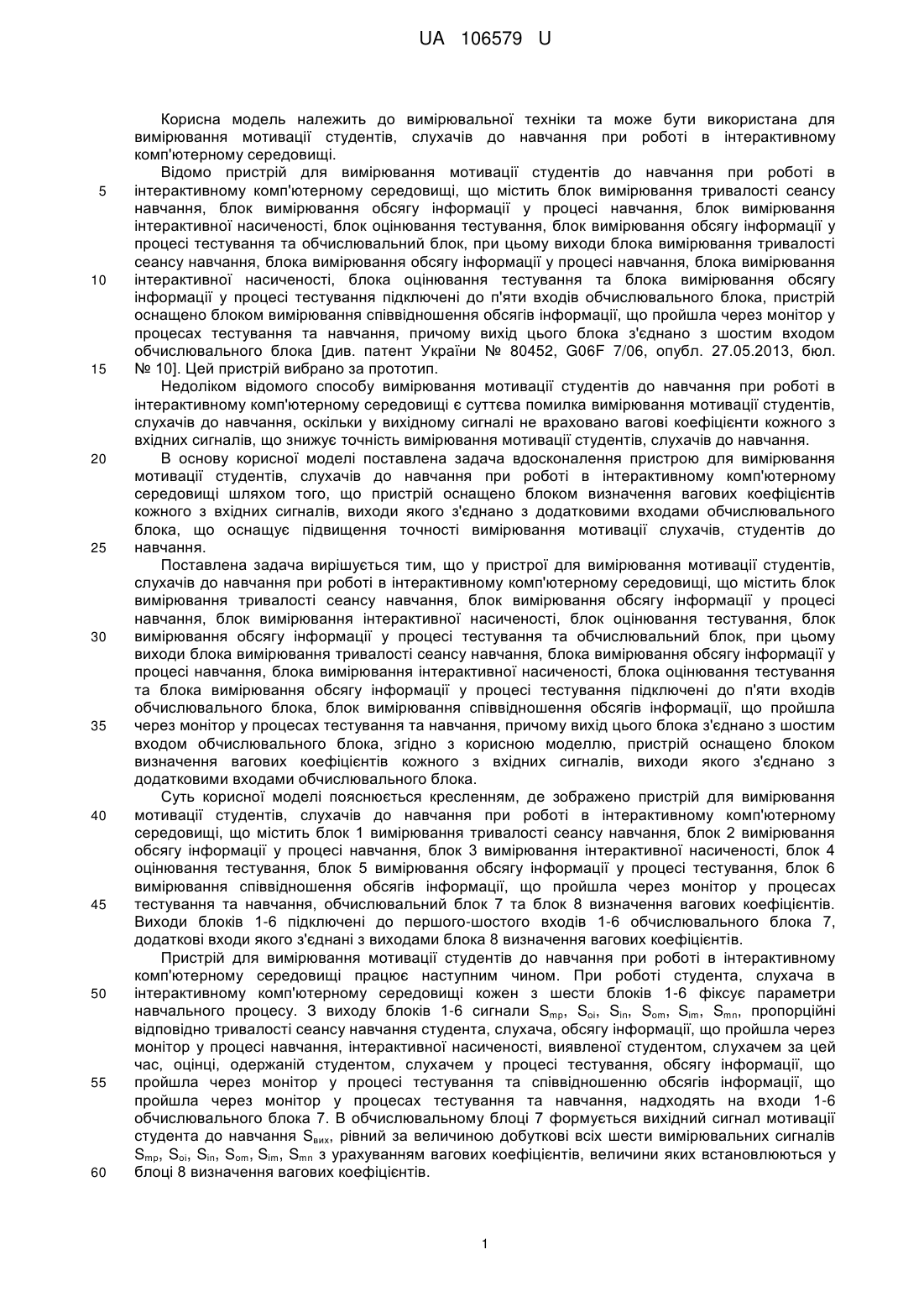 UA 106579 U

Корисна модель належить до вимірювальної техніки та може бути використана для вимірювання мотивації студентів, слухачів до навчання при роботі в інтерактивному комп'ютерному середовищі.

Відомо пристрій для вимірювання мотивації студентів до навчання при роботі в інтерактивному комп'ютерному середовищі, що містить блок вимірювання тривалості сеансу навчання, блок вимірювання обсягу інформації у процесі навчання, блок вимірювання інтерактивної насиченості, блок оцінювання тестування, блок вимірювання обсягу інформації у процесі тестування та обчислювальний блок, при цьому виходи блока вимірювання тривалості сеансу навчання, блока вимірювання обсягу інформації у процесі навчання, блока вимірювання інтерактивної насиченості, блока оцінювання тестування та блока вимірювання обсягу інформації у процесі тестування підключені до п'яти входів обчислювального блока, пристрій оснащено блоком вимірювання співвідношення обсягів інформації, що пройшла через монітор у процесах тестування та навчання, причому вихід цього блока з'єднано з шостим входом обчислювального блока [див. патент України № 80452, G06F 7/06, опубл. 27.05.2013, бюл. № 10]. Цей пристрій вибрано за прототип.

Недоліком відомого способу вимірювання мотивації студентів до навчання при роботі в інтерактивному комп'ютерному середовищі є суттєва помилка вимірювання мотивації студентів, слухачів до навчання, оскільки у вихідному сигналі не враховано вагові коефіцієнти кожного з вхідних сигналів, що знижує точність вимірювання мотивації студентів, слухачів до навчання.

В основу корисної моделі поставлена задача вдосконалення пристрою для вимірювання мотивації студентів, слухачів до навчання при роботі в інтерактивному комп'ютерному середовищі шляхом того, що пристрій оснащено блоком визначення вагових коефіцієнтів кожного з вхідних сигналів, виходи якого з'єднано з додатковими входами обчислювального блока, що оснащує підвищення точності вимірювання мотивації слухачів, студентів до навчання.

Поставлена задача вирішується тим, що у пристрої для вимірювання мотивації студентів, слухачів до навчання при роботі в інтерактивному комп'ютерному середовищі, що містить блок вимірювання тривалості сеансу навчання, блок вимірювання обсягу інформації у процесі навчання, блок вимірювання інтерактивної насиченості, блок оцінювання тестування, блок вимірювання обсягу інформації у процесі тестування та обчислювальний блок, при цьому виходи блока вимірювання тривалості сеансу навчання, блока вимірювання обсягу інформації у процесі навчання, блока вимірювання інтерактивної насиченості, блока оцінювання тестування та блока вимірювання обсягу інформації у процесі тестування підключені до п'яти входів обчислювального блока, блок вимірювання співвідношення обсягів інформації, що пройшла через монітор у процесах тестування та навчання, причому вихід цього блока з'єднано з шостим входом обчислювального блока, згідно з корисною моделлю, пристрій оснащено блоком визначення вагових коефіцієнтів кожного з вхідних сигналів, виходи якого з'єднано з додатковими входами обчислювального блока.

Суть корисної моделі пояснюється кресленням, де зображено пристрій для вимірювання мотивації студентів, слухачів до навчання при роботі в інтерактивному комп'ютерному середовищі, що містить блок 1 вимірювання тривалості сеансу навчання, блок 2 вимірювання обсягу інформації у процесі навчання, блок 3 вимірювання інтерактивної насиченості, блок 4 оцінювання тестування, блок 5 вимірювання обсягу інформації у процесі тестування, блок 6 вимірювання співвідношення обсягів інформації, що пройшла через монітор у процесах тестування та навчання, обчислювальний блок 7 та блок 8 визначення вагових коефіцієнтів. Виходи блоків 1-6 підключені до першого-шостого входів 1-6 обчислювального блока 7, додаткові входи якого з'єднані з виходами блока 8 визначення вагових коефіцієнтів.

Пристрій для вимірювання мотивації студентів до навчання при роботі в інтерактивному комп'ютерному середовищі працює наступним чином. При роботі студента, слухача в інтерактивному комп'ютерному середовищі кожен з шести блоків 1-6 фіксує параметри навчального процесу. З виходу блоків 1-6 сигнали $S_{mp}$, $S_{oi}$, $S_{in}$, $S_{om}$, $S_{im}$, $S_{mn}$, пропорційні відповідно тривалості сеансу навчання студента, слухача, обсягу інформації, що пройшла через монітор у процесі навчання, інтерактивної насиченості, виявленої студентом, слухачем за цей час, оцінці, одержаній студентом, слухачем у процесі тестування, обсягу інформації, що пройшла через монітор у процесі тестування та співвідношенню обсягів інформації, що пройшла через монітор у процесах тестування та навчання, надходять на входи 1-6 обчислювального блока 7. В обчислювальному блоці 7 формується вихідний сигнал мотивації студента до навчання $S_{вих}$, рівний за величиною добуткові всіх шести вимірювальних сигналів $S_{mp}$, $S_{oi}$, $S_{in}$, $S_{om}$, $S_{im}$, $S_{mn}$ з урахуванням вагових коефіцієнтів, величини яких встановлюються у блоці 8 визначення вагових коефіцієнтів.

5
10
15
20
25
30
35
40
45
50
55
60

1